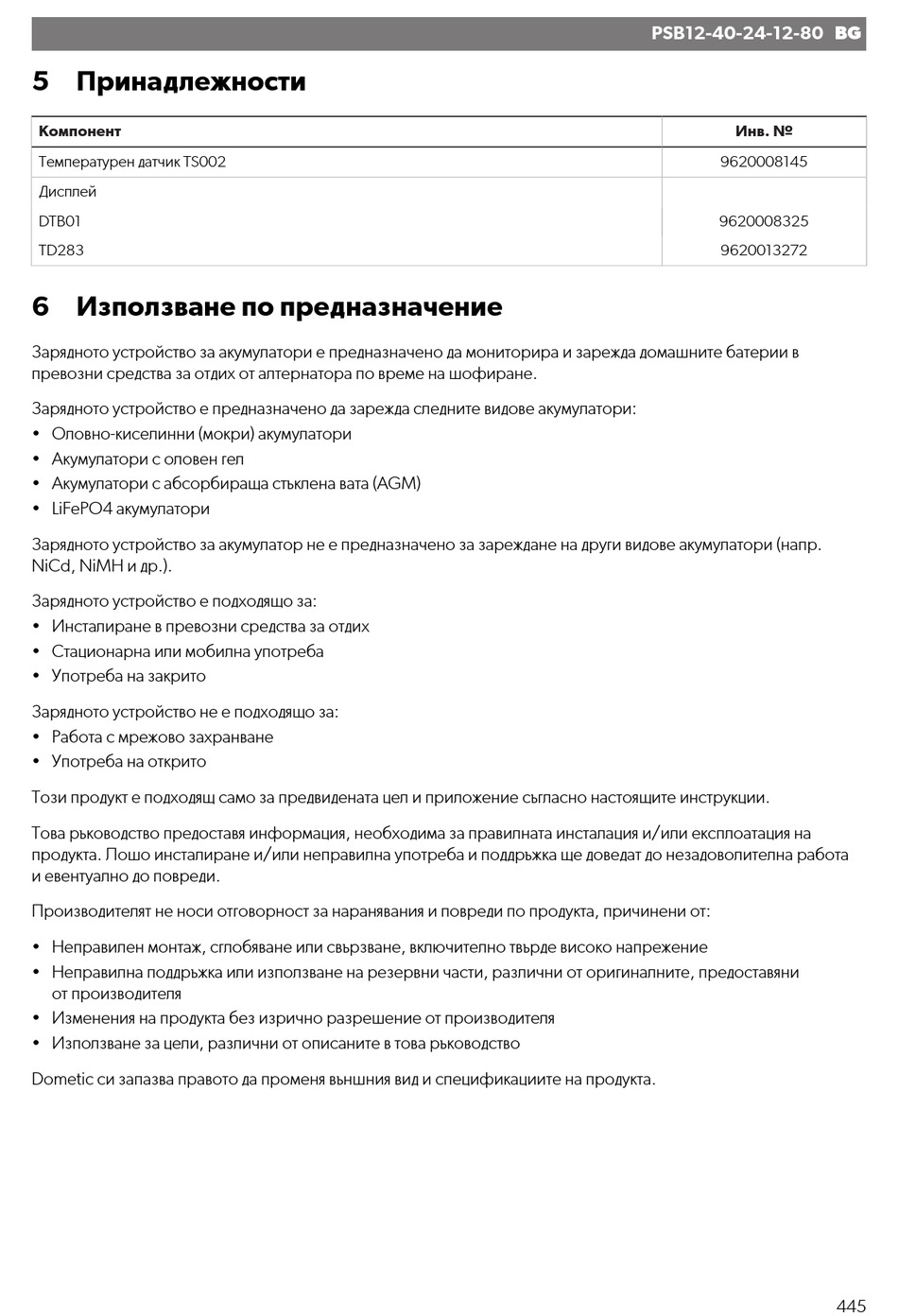 PSB12-40-24-12-80 BG

5 Принадлежности

| Компонент | Инв. № |
|---|---|
| Температурен датчик TS002 | 9620008145 |
| Дисплей | |
| DTB01 | 9620008325 |
| TD283 | 9620013272 |

6 Използване по предназначение

Зарядното устройство за акумулатори е предназначено да мониторира и зарежда домашните батерии в превозни средства за отдих от алтернатора по време на шофиране.

Зарядното устройство е предназначено да зарежда следните видове акумулатори:
• Оловно-киселинни (мокри) акумулатори
• Акумулатори с оловен гел
• Акумулатори с абсорбираща стъклена вата (AGM)
• LiFePO4 акумулатори

Зарядното устройство за акумулатор не е предназначено за зареждане на други видове акумулатори (напр. NiCd, NiMH и др.).

Зарядното устройство е подходящо за:
• Инсталиране в превозни средства за отдих
• Стационарна или мобилна употреба
• Употреба на закрито

Зарядното устройство не е подходящо за:
• Работа с мрежово захранване
• Употреба на открито

Този продукт е подходящ само за предвидената цел и приложение съгласно настоящите инструкции.

Това ръководство предоставя информация, необходима за правилната инсталация и/или експлоатация на продукта. Лошо инсталиране и/или неправилна употреба и поддръжка ще доведат до незадоволителна работа и евентуално до повреди.

Производителят не носи отговорност за наранявания и повреди по продукта, причинени от:

• Неправилен монтаж, сглобяване или свързване, включително твърде високо напрежение
• Неправилна поддръжка или използване на резервни части, различни от оригиналните, предоставяни от производителя
• Изменения на продукта без изрично разрешение от производителя
• Използване за цели, различни от описаните в това ръководство

Dometic си запазва правото да променя външния вид и спецификациите на продукта.

445